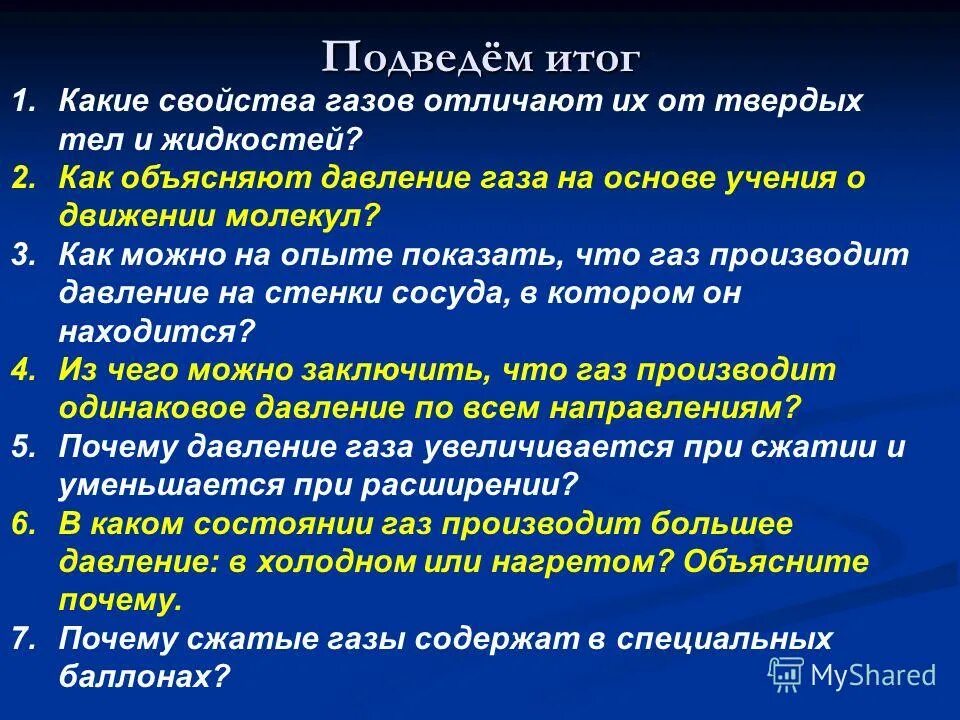 Подведём итог

1. Какие свойства газов отличают их от твердых тел и жидкостей?
2. Как объясняют давление газа на основе учения о движении молекул?
3. Как можно на опыте показать, что газ производит давление на стенки сосуда, в котором он находится?
4. Из чего можно заключить, что газ производит одинаковое давление по всем направлениям?
5. Почему давление газа увеличивается при сжатии и уменьшается при расширении?
6. В каком состоянии газ производит большее давление: в холодном или нагретом? Объясните почему.
7. Почему сжатые газы содержат в специальных баллонах?

MyShared